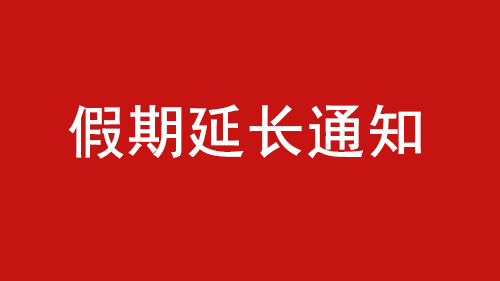 假期延长通知